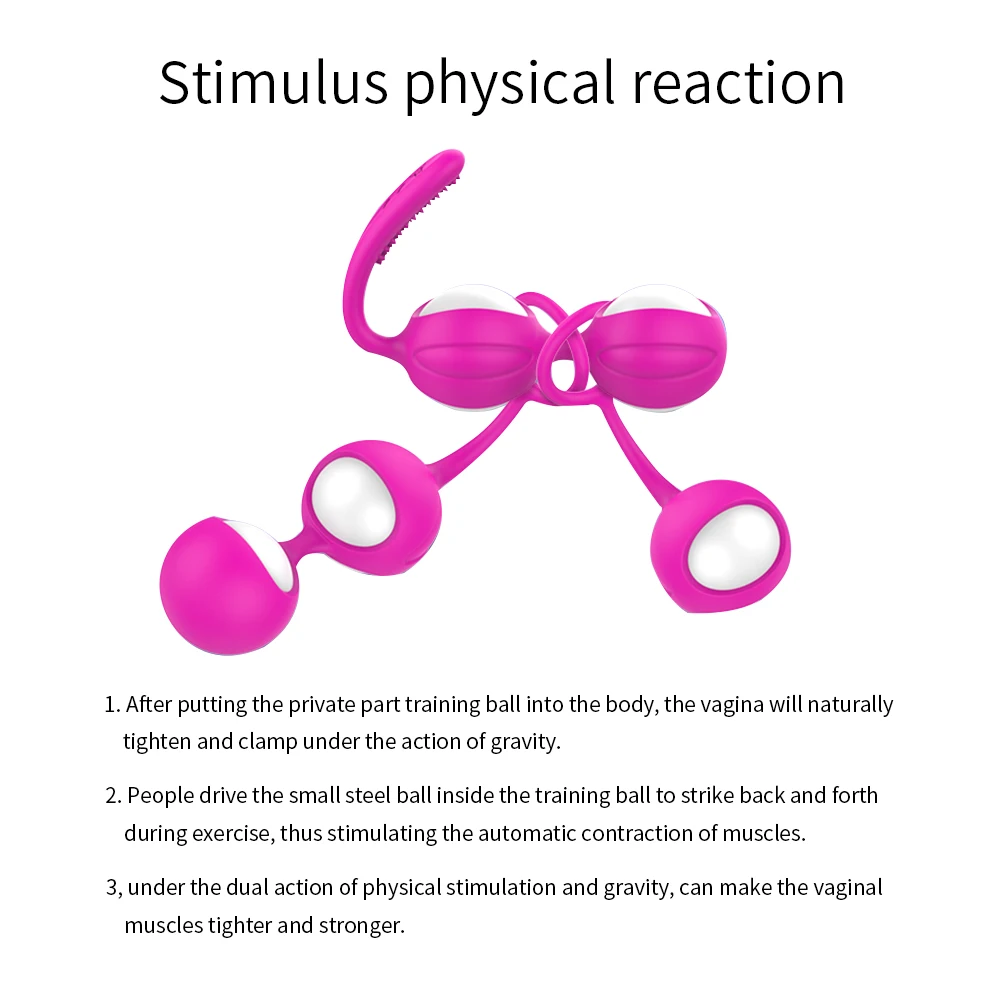 Stimulus physical reaction

1. After putting the private part training ball into the body, the vagina will naturally tighten and clamp under the action of gravity.

2. People drive the small steel ball inside the training ball to strike back and forth during exercise, thus stimulating the automatic contraction of muscles.

3, under the dual action of physical stimulation and gravity, can make the vaginal muscles tighter and stronger.